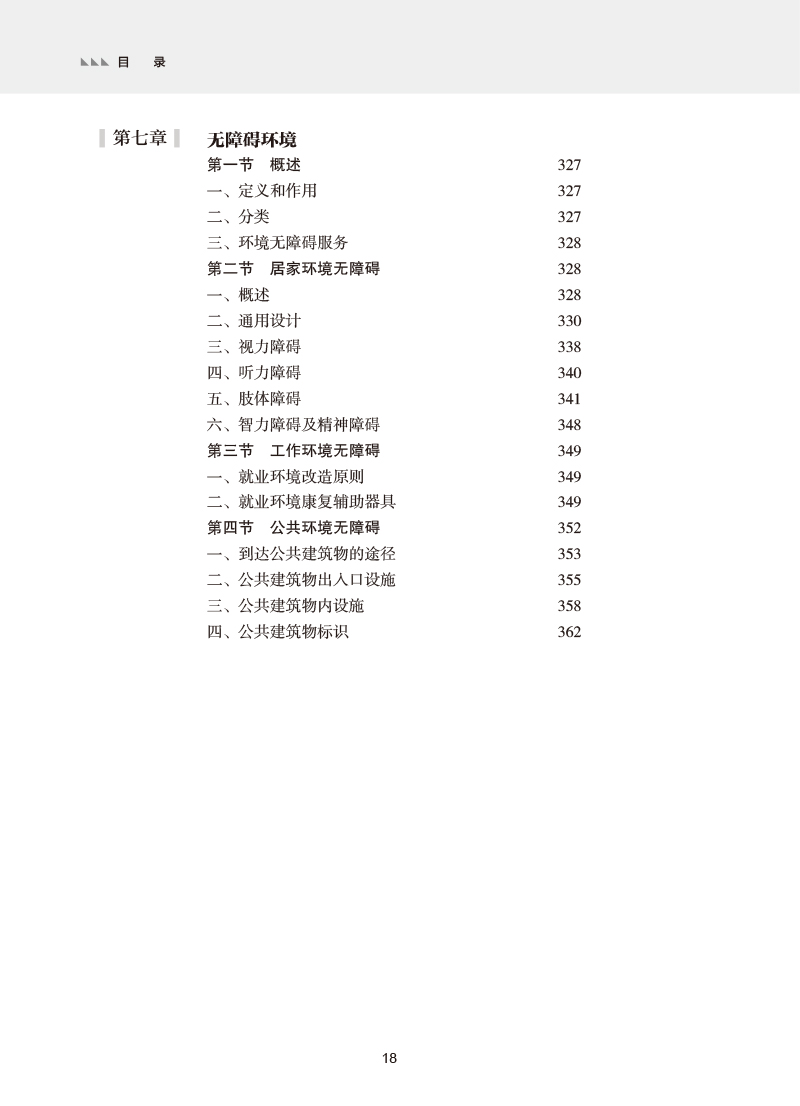 目 录

第七章 无障碍环境

第一节 概述 327
一、定义和作用 327
二、分类 327
三、环境无障碍服务 328
第二节 居家环境无障碍 328
一、概述 328
二、通用设计 330
三、视力障碍 338
四、听力障碍 340
五、肢体障碍 341
六、智力障碍及精神障碍 348
第三节 工作环境无障碍 349
一、就业环境改造原则 349
二、就业环境康复辅助器具 349
第四节 公共环境无障碍 352
一、到达公共建筑物的途径 353
二、公共建筑物出入口设施 355
三、公共建筑物内设施 358
四、公共建筑物标识 362

18